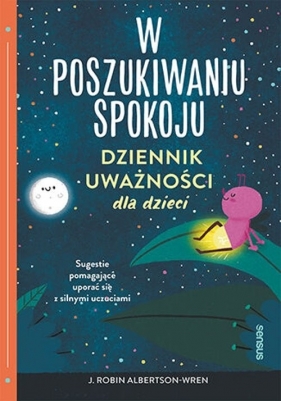 W POSZUKIWANIU SPOKOJU

DZIENNIK UWAŻNOŚCI dla dzieci

Sugestie pomagające uporać się z silnymi uczuciami

sensus

J. ROBIN ALBERTSON-WREN